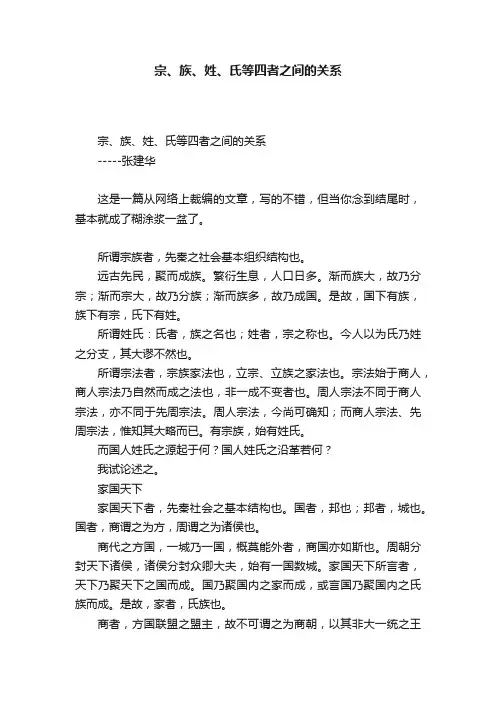 宗、族、姓、氏等四者之间的关系

宗、族、姓、氏等四者之间的关系
-----张建华

这是一篇从网络上裁编的文章，写的不错，但当你念到结尾时，基本就成了糊涂浆一盆了。

所谓宗族者，先秦之社会基本组织结构也。
远古先民，聚而成族。繁衍生息，人口日多。渐而族大，故乃分宗；渐而宗大，故乃分族；渐而族多，故乃成国。是故，国下有族，族下有宗，氏下有姓。
所谓姓氏：氏者，族之名也；姓者，宗之称也。今人以为氏乃姓之分支，其大谬不然也。
所谓宗法者，宗族家法也，立宗、立族之家法也。宗法始于商人，商人宗法乃自然而成之法也，非一成不变者也。周人宗法不同于商人宗法，亦不同于先周宗法。周人宗法，今尚可确知；而商人宗法、先周宗法，惟知其大略而已。有宗族，始有姓氏。
而国人姓氏之源起于何？国人姓氏之沿革若何？
我试论述之。
家国天下
家国天下者，先秦社会之基本结构也。国者，邦也；邦者，城也。国者，商谓之为方，周谓之为诸侯也。
商代之方国，一城乃一国，概莫能外者，商国亦如斯也。周朝分封天下诸侯，诸侯分封众卿大夫，始有一国数城。家国天下所言者，天下乃聚天下之国而成。国乃聚国内之家而成，或言国乃聚国内之氏族而成。是故，家者，氏族也。
商者，方国联盟之盟主，故不可谓之为商朝，以其非大一统之王